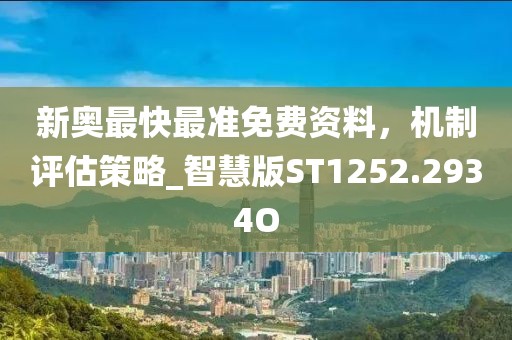 新奥最快最准免费资料，机制评估策略_智慧版ST1252.2934O